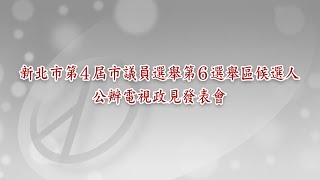 新北市第4屆市議員選舉第6選舉區候選人
公辦電視政見發表會